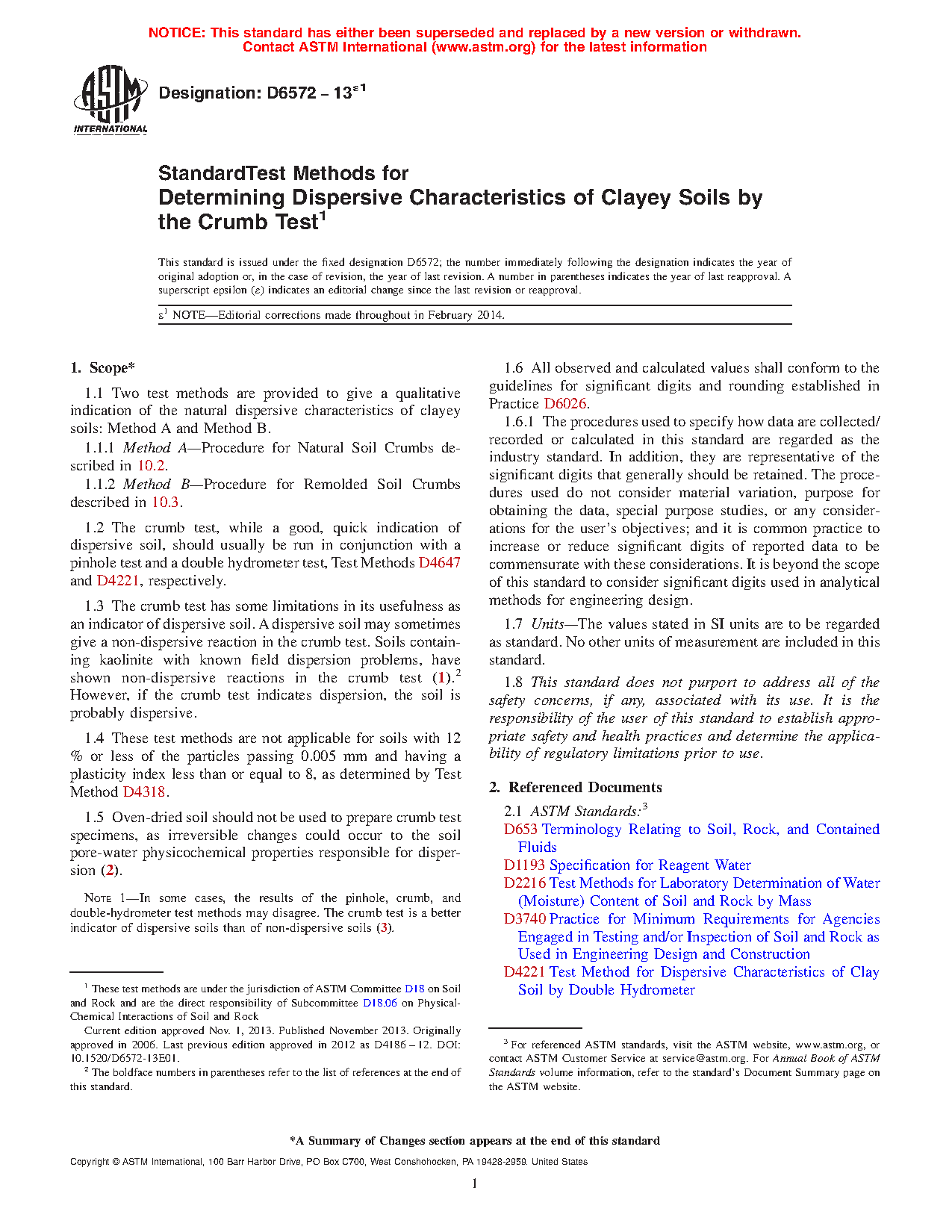 NOTICE: This standard has either been superseded and replaced by a new version or withdrawn. Contact ASTM International (www.astm.org) for the latest information

ASTM INTERNATIONAL

Designation: D6572 – 13$^{\varepsilon 1}$

StandardTest Methods for Determining Dispersive Characteristics of Clayey Soils by the Crumb Test$^1$

This standard is issued under the fixed designation D6572; the number immediately following the designation indicates the year of original adoption or, in the case of revision, the year of last revision. A number in parentheses indicates the year of last reapproval. A superscript epsilon ($\varepsilon$) indicates an editorial change since the last revision or reapproval.

$\varepsilon^1$ NOTE—Editorial corrections made throughout in February 2014.

1. Scope*

1.1 Two test methods are provided to give a qualitative indication of the natural dispersive characteristics of clayey soils: Method A and Method B.

1.1.1 Method A—Procedure for Natural Soil Crumbs described in 10.2.

1.1.2 Method B—Procedure for Remolded Soil Crumbs described in 10.3.

1.2 The crumb test, while a good, quick indication of dispersive soil, should usually be run in conjunction with a pinhole test and a double hydrometer test, Test Methods D4647 and D4221, respectively.

1.3 The crumb test has some limitations in its usefulness as an indicator of dispersive soil. A dispersive soil may sometimes give a non-dispersive reaction in the crumb test. Soils containing kaolinite with known field dispersion problems, have shown non-dispersive reactions in the crumb test (1).$^2$ However, if the crumb test indicates dispersion, the soil is probably dispersive.

1.4 These test methods are not applicable for soils with 12 % or less of the particles passing 0.005 mm and having a plasticity index less than or equal to 8, as determined by Test Method D4318.

1.5 Oven-dried soil should not be used to prepare crumb test specimens, as irreversible changes could occur to the soil pore-water physicochemical properties responsible for dispersion (2).

NOTE 1—In some cases, the results of the pinhole, crumb, and double-hydrometer test methods may disagree. The crumb test is a better indicator of dispersive soils than of non-dispersive soils (3).

$^1$ These test methods are under the jurisdiction of ASTM Committee D18 on Soil and Rock and are the direct responsibility of Subcommittee D18.06 on Physical-Chemical Interactions of Soil and Rock

Current edition approved Nov. 1, 2013. Published November 2013. Originally approved in 2006. Last previous edition approved in 2012 as D4186 – 12. DOI: 10.1520/D6572-13E01.

$^2$ The boldface numbers in parentheses refer to the list of references at the end of this standard.

1.6 All observed and calculated values shall conform to the guidelines for significant digits and rounding established in Practice D6026.

1.6.1 The procedures used to specify how data are collected/recorded or calculated in this standard are regarded as the industry standard. In addition, they are representative of the significant digits that generally should be retained. The procedures used do not consider material variation, purpose for obtaining the data, special purpose studies, or any considerations for the user's objectives; and it is common practice to increase or reduce significant digits of reported data to be commensurate with these considerations. It is beyond the scope of this standard to consider significant digits used in analytical methods for engineering design.

1.7 Units—The values stated in SI units are to be regarded as standard. No other units of measurement are included in this standard.

1.8 This standard does not purport to address all of the safety concerns, if any, associated with its use. It is the responsibility of the user of this standard to establish appropriate safety and health practices and determine the applicability of regulatory limitations prior to use.

2. Referenced Documents

2.1 ASTM Standards:$^3$

D653 Terminology Relating to Soil, Rock, and Contained Fluids

D1193 Specification for Reagent Water

D2216 Test Methods for Laboratory Determination of Water (Moisture) Content of Soil and Rock by Mass

D3740 Practice for Minimum Requirements for Agencies Engaged in Testing and/or Inspection of Soil and Rock as Used in Engineering Design and Construction

D4221 Test Method for Dispersive Characteristics of Clay Soil by Double Hydrometer

$^3$ For referenced ASTM standards, visit the ASTM website, www.astm.org, or contact ASTM Customer Service at service@astm.org. For Annual Book of ASTM Standards volume information, refer to the standard's Document Summary page on the ASTM website.

*A Summary of Changes section appears at the end of this standard

Copyright © ASTM International, 100 Barr Harbor Drive, PO Box C700, West Conshohocken, PA 19428-2959. United States

1